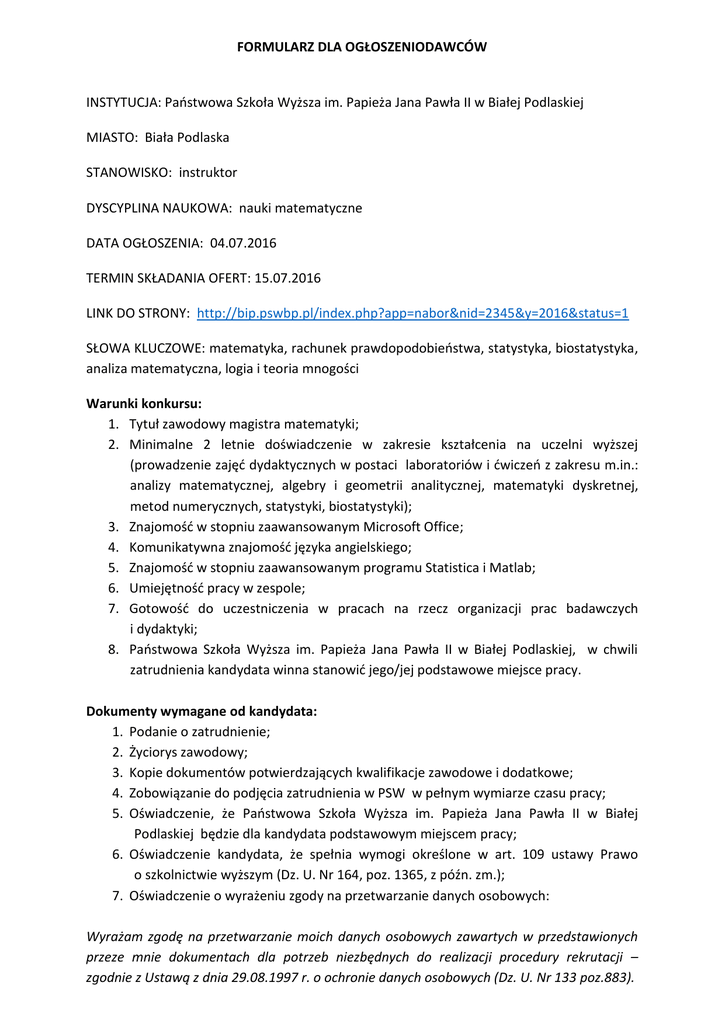 FORMULARZ DLA OGŁOSZENIODAWCÓW

INSTYTUCJA: Państwowa Szkoła Wyższa im. Papieża Jana Pawła II w Białej Podlaskiej

MIASTO: Biała Podlaska

STANOWISKO: instruktor

DYSCYPLINA NAUKOWA: nauki matematyczne

DATA OGŁOSZENIA: 04.07.2016

TERMIN SKŁADANIA OFERT: 15.07.2016

LINK DO STRONY: http://bip.pswbp.pl/index.php?app=nabor&nid=2345&y=2016&status=1

SŁOWA KLUCZOWE: matematyka, rachunek prawdopodobieństwa, statystyka, biostatystyka, analiza matematyczna, logia i teoria mnogości

Warunki konkursu:
1. Tytuł zawodowy magistra matematyki;
2. Minimalne 2 letnie doświadczenie w zakresie kształcenia na uczelni wyższej (prowadzenie zajęć dydaktycznych w postaci laboratoriów i ćwiczeń z zakresu m.in.: analizy matematycznej, algebry i geometrii analitycznej, matematyki dyskretnej, metod numerycznych, statystyki, biostatystyki);
3. Znajomość w stopniu zaawansowanym Microsoft Office;
4. Komunikatywna znajomość języka angielskiego;
5. Znajomość w stopniu zaawansowanym programu Statistica i Matlab;
6. Umiejętność pracy w zespole;
7. Gotowość do uczestniczenia w pracach na rzecz organizacji prac badawczych i dydaktyki;
8. Państwowa Szkoła Wyższa im. Papieża Jana Pawła II w Białej Podlaskiej, w chwili zatrudnienia kandydata winna stanowić jego/jej podstawowe miejsce pracy.

Dokumenty wymagane od kandydata:
1. Podanie o zatrudnienie;
2. Życiorys zawodowy;
3. Kopie dokumentów potwierdzających kwalifikacje zawodowe i dodatkowe;
4. Zobowiązanie do podjęcia zatrudnienia w PSW w pełnym wymiarze czasu pracy;
5. Oświadczenie, że Państwowa Szkoła Wyższa im. Papieża Jana Pawła II w Białej Podlaskiej będzie dla kandydata podstawowym miejscem pracy;
6. Oświadczenie kandydata, że spełnia wymogi określone w art. 109 ustawy Prawo o szkolnictwie wyższym (Dz. U. Nr 164, poz. 1365, z późn. zm.);
7. Oświadczenie o wyrażeniu zgody na przetwarzanie danych osobowych:

Wyrażam zgodę na przetwarzanie moich danych osobowych zawartych w przedstawionych przeze mnie dokumentach dla potrzeb niezbędnych do realizacji procedury rekrutacji – zgodnie z Ustawą z dnia 29.08.1997 r. o ochronie danych osobowych (Dz. U. Nr 133 poz.883).